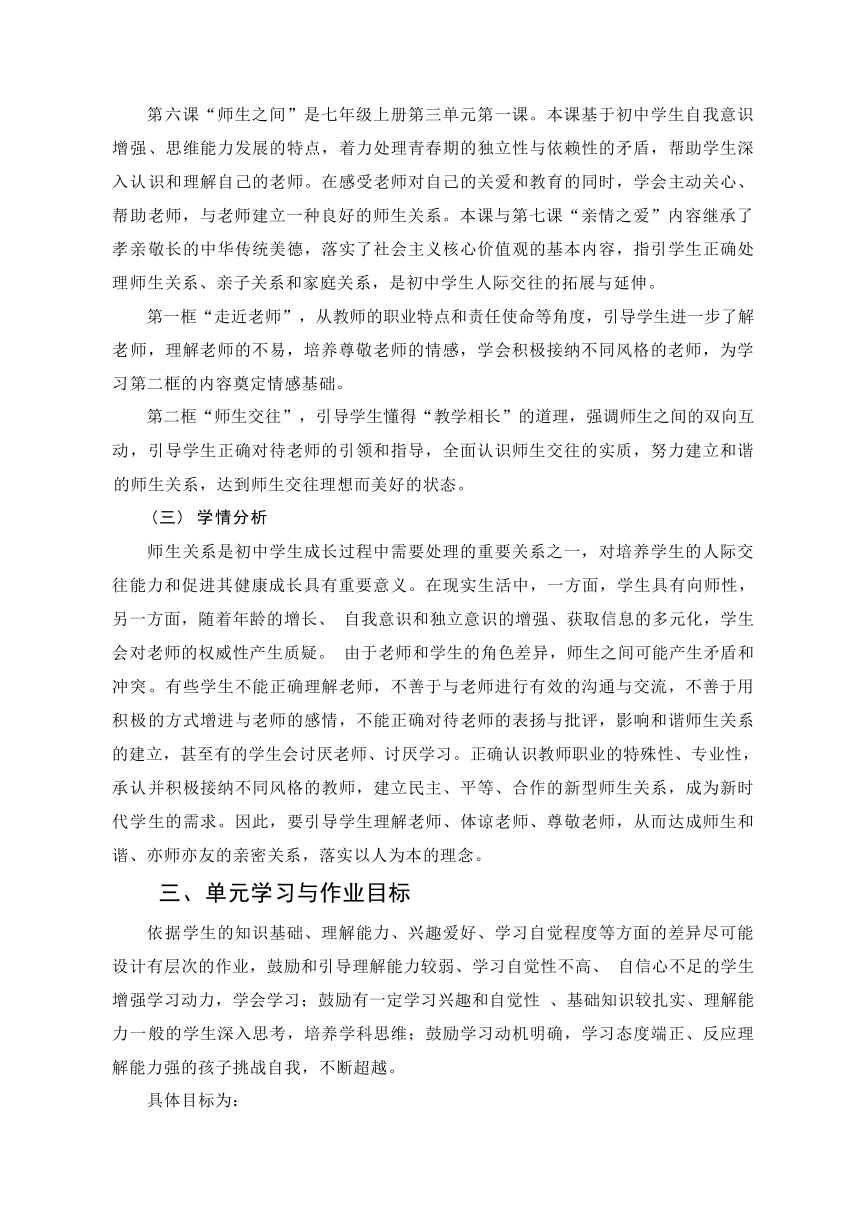 第六课“师生之间”是七年级上册第三单元第一课。本课基于初中学生自我意识增强、思维能力发展的特点，着力处理青春期的独立性与依赖性的矛盾，帮助学生深入认识和理解自己的老师。在感受老师对自己的关爱和教育的同时，学会主动关心、帮助老师，与老师建立一种良好的师生关系。本课与第七课“亲情之爱”内容继承了孝亲敬长的中华传统美德，落实了社会主义核心价值观的基本内容，指引学生正确处理师生关系、亲子关系和家庭关系，是初中学生人际交往的拓展与延伸。

第一框“走近老师”，从教师的职业特点和责任使命等角度，引导学生进一步了解老师，理解老师的不易，培养尊敬老师的情感，学会积极接纳不同风格的老师，为学习第二框的内容奠定情感基础。

第二框“师生交往”，引导学生懂得“教学相长”的道理，强调师生之间的双向互动，引导学生正确对待老师的引领和指导，全面认识师生交往的实质，努力建立和谐的师生关系，达到师生交往理想而美好的状态。

（三） 学情分析

师生关系是初中学生成长过程中需要处理的重要关系之一，对培养学生的人际交往能力和促进其健康成长具有重要意义。在现实生活中，一方面，学生具有向师性，另一方面，随着年龄的增长、 自我意识和独立意识的增强、获取信息的多元化，学生会对老师的权威性产生质疑。 由于老师和学生的角色差异，师生之间可能产生矛盾和冲突。有些学生不能正确理解老师，不善于与老师进行有效的沟通与交流，不善于用积极的方式增进与老师的感情，不能正确对待老师的表扬与批评，影响和谐师生关系的建立，甚至有的学生会讨厌老师、讨厌学习。正确认识教师职业的特殊性、专业性，承认并积极接纳不同风格的教师，建立民主、平等、合作的新型师生关系，成为新时代学生的需求。因此，要引导学生理解老师、体谅老师、尊敬老师，从而达成师生和谐、亦师亦友的亲密关系，落实以人为本的理念。

三、单元学习与作业目标

依据学生的知识基础、理解能力、兴趣爱好、学习自觉程度等方面的差异尽可能设计有层次的作业，鼓励和引导理解能力较弱、学习自觉性不高、 自信心不足的学生增强学习动力，学会学习；鼓励有一定学习兴趣和自觉性 、基础知识较扎实、理解能力一般的学生深入思考，培养学科思维；鼓励学习动机明确，学习态度端正、反应理解能力强的孩子挑战自我，不断超越。

具体目标为：